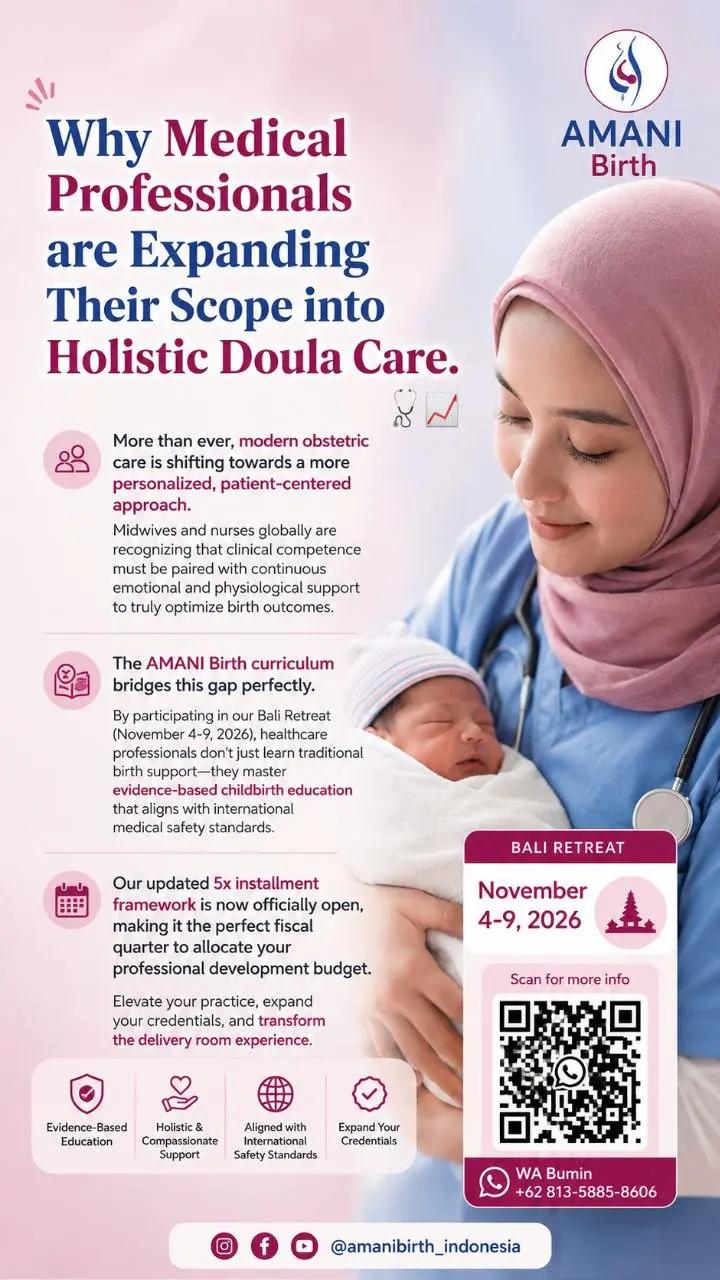 AMANI Birth

Why Medical Professionals are Expanding Their Scope into Holistic Doula Care.

More than ever, modern obstetric care is shifting towards a more personalized, patient-centered approach.

Midwives and nurses globally are recognizing that clinical competence must be paired with continuous emotional and physiological support to truly optimize birth outcomes.

The AMANI Birth curriculum bridges this gap perfectly.

By participating in our Bali Retreat (November 4-9, 2026), healthcare professionals don't just learn traditional birth support—they master evidence-based childbirth education that aligns with international medical safety standards.

Our updated 5x installment framework is now officially open, making it the perfect fiscal quarter to allocate your professional development budget.

Elevate your practice, expand your credentials, and transform the delivery room experience.

Evidence-Based Education

Holistic & Compassionate Support

Aligned with International Safety Standards

Expand Your Credentials

BALI RETREAT

November 4-9, 2026

Scan for more info

WA Bumin +62 813-5885-8606

@amanibirth_indonesia